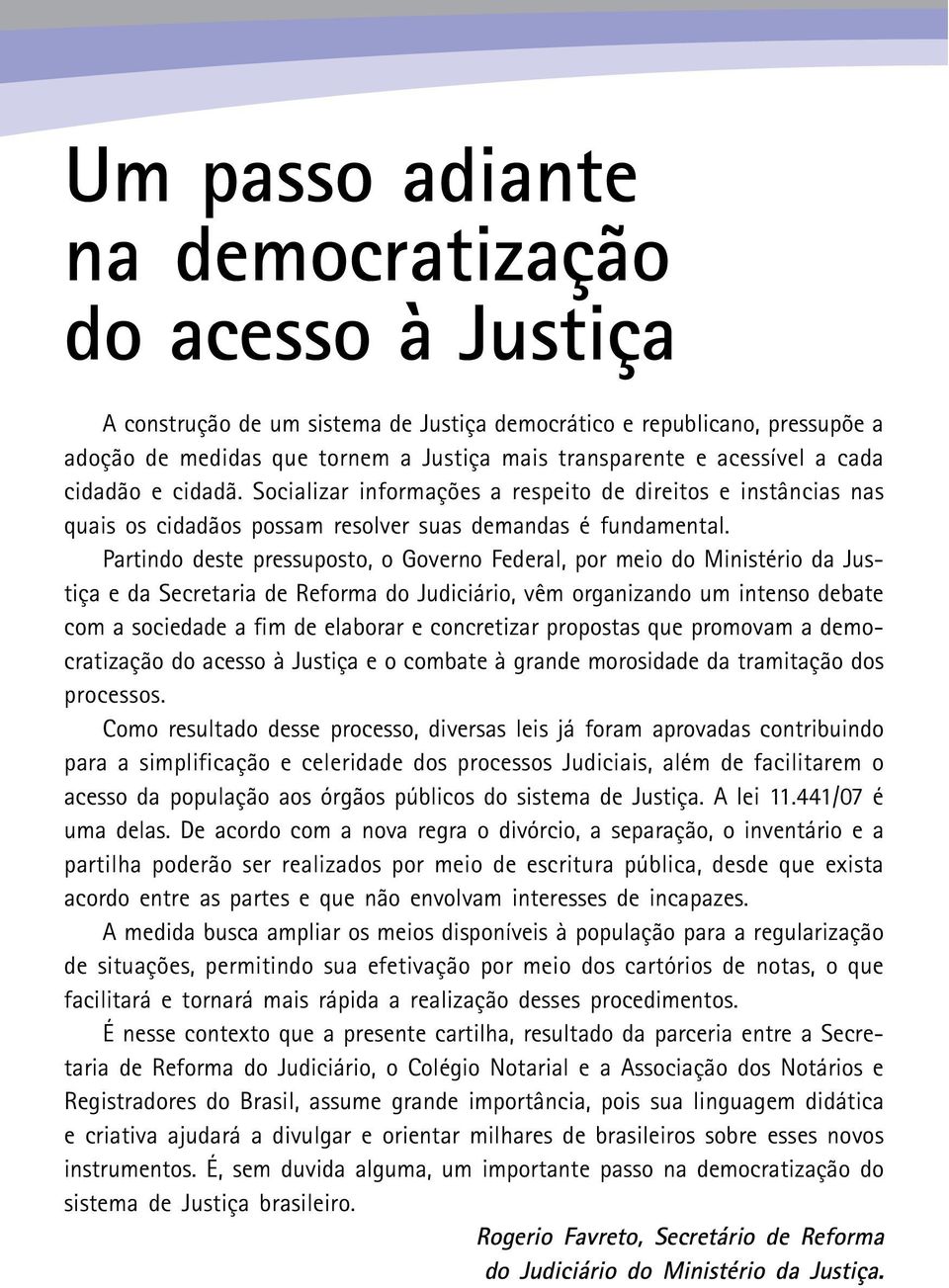 Um passo adiante na democratização do acesso à Justiça

A construção de um sistema de Justiça democrático e republicano, pressupõe a adoção de medidas que tornem a Justiça mais transparente e acessível a cada cidadão e cidadã. Socializar informações a respeito de direitos e instâncias nas quais os cidadãos possam resolver suas demandas é fundamental.

Partindo deste pressuposto, o Governo Federal, por meio do Ministério da Justiça e da Secretaria de Reforma do Judiciário, vêm organizando um intenso debate com a sociedade a fim de elaborar e concretizar propostas que promovam a democratização do acesso à Justiça e o combate à grande morosidade da tramitação dos processos.

Como resultado desse processo, diversas leis já foram aprovadas contribuindo para a simplificação e celeridade dos processos Judiciais, além de facilitarem o acesso da população aos órgãos públicos do sistema de Justiça. A lei 11.441/07 é uma delas. De acordo com a nova regra o divórcio, a separação, o inventário e a partilha poderão ser realizados por meio de escritura pública, desde que exista acordo entre as partes e que não envolvam interesses de incapazes.

A medida busca ampliar os meios disponíveis à população para a regularização de situações, permitindo sua efetivação por meio dos cartórios de notas, o que facilitará e tornará mais rápida a realização desses procedimentos.

É nesse contexto que a presente cartilha, resultado da parceria entre a Secretaria de Reforma do Judiciário, o Colégio Notarial e a Associação dos Notários e Registradores do Brasil, assume grande importância, pois sua linguagem didática e criativa ajudará a divulgar e orientar milhares de brasileiros sobre esses novos instrumentos. É, sem duvida alguma, um importante passo na democratização do sistema de Justiça brasileiro.

Rogerio Favreto, Secretário de Reforma do Judiciário do Ministério da Justiça.